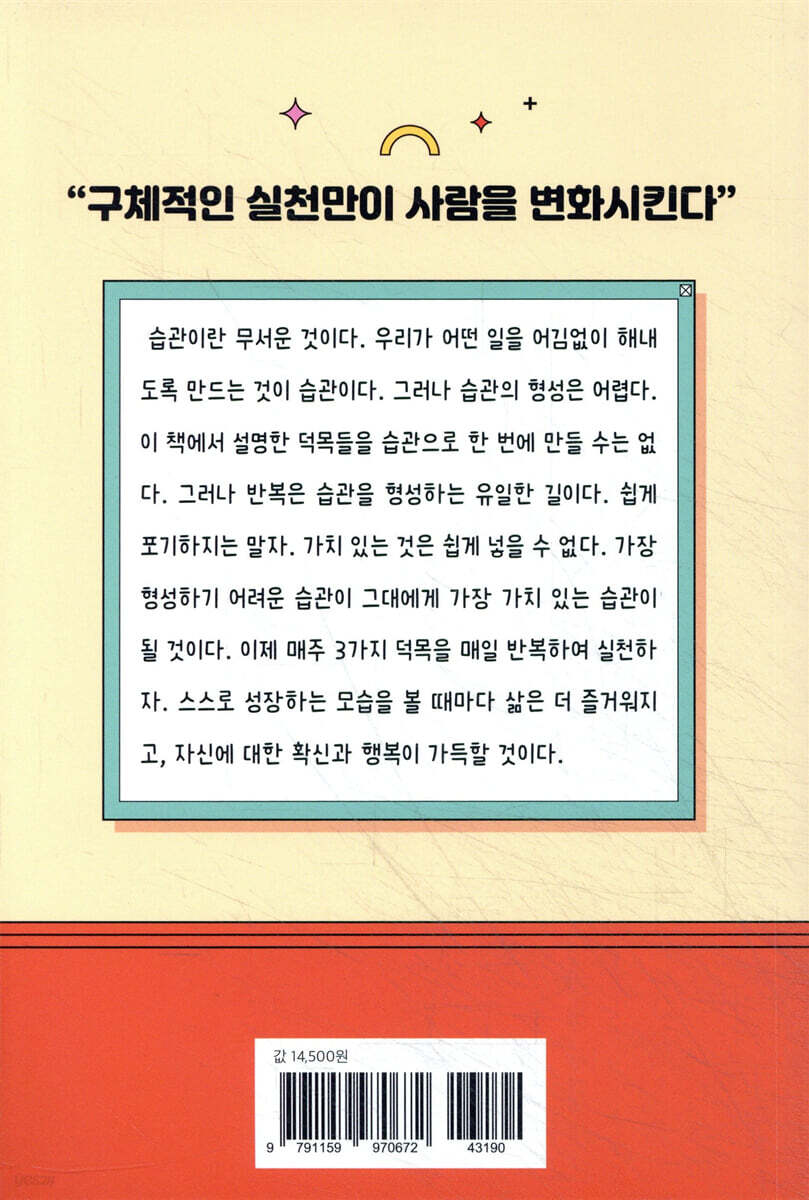 "구체적인 실천만이 사람을 변화시킨다"

습관이란 무서운 것이다. 우리가 어떤 일을 어김없이 해내도록 만드는 것이 습관이다. 그러나 습관의 형성은 어렵다. 이 책에서 설명한 덕목들을 습관으로 한 번에 만들 수는 없다. 그러나 반복은 습관을 형성하는 유일한 길이다. 쉽게 포기하지는 말자. 가치 있는 것은 쉽게 넣을 수 없다. 가장 형성하기 어려운 습관이 그대에게 가장 가치 있는 습관이 될 것이다. 이제 매주 3가지 덕목을 매일 반복하여 실천하자. 스스로 성장하는 모습을 볼 때마다 삶은 더 즐거워지고, 자신에 대한 확신과 행복이 가득할 것이다.

값 14,500원

9 791159 970672 43190